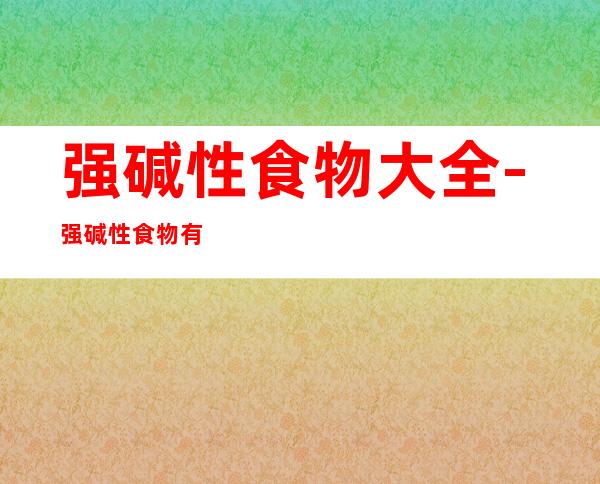 强碱性食物大全-

强碱性食物有